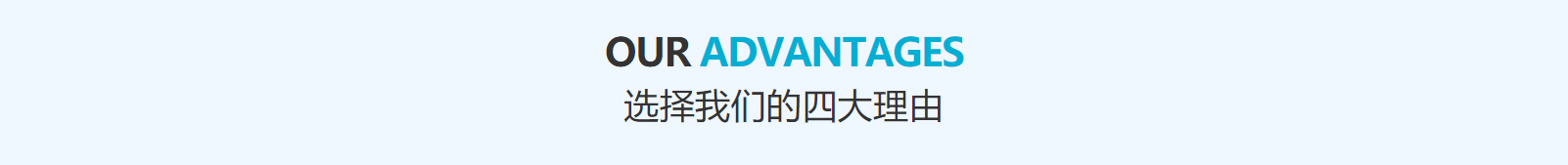 OUR ADVANTAGES
选择我们的四大理由